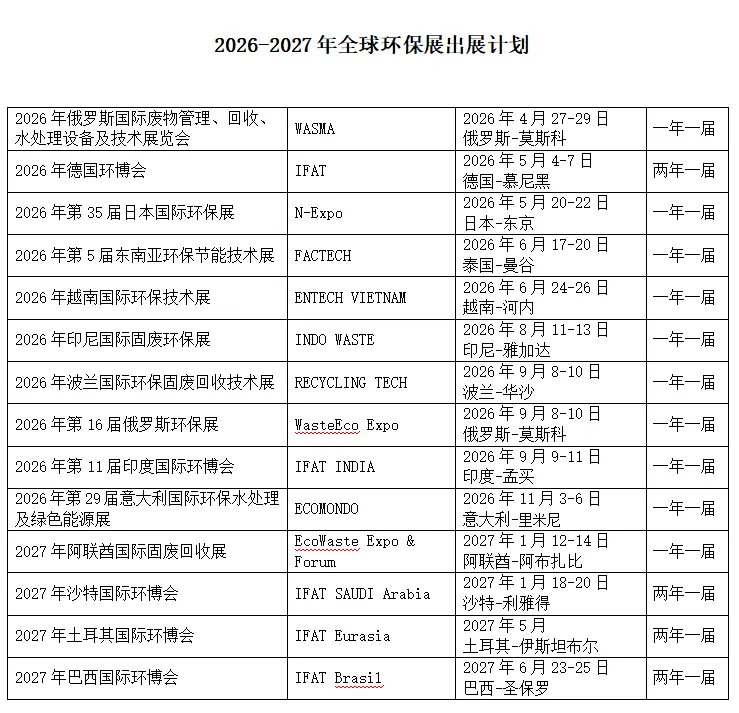 2026-2027 年全球环保展出展计划

| | | | |
|---|---|---|---|
| 2026 年俄罗斯国际废物管理、回收、水处理设备及技术展览会 | WASMA | 2026 年 4 月 27-29 日 俄罗斯-莫斯科 | 一年一届 |
| 2026 年德国环博会 | IFAT | 2026 年 5 月 4-7 日 德国-慕尼黑 | 两年一届 |
| 2026 年第 35 届日本国际环保展 | N-Expo | 2026 年 5 月 20-22 日 日本-东京 | 一年一届 |
| 2026 年第 5 届东南亚环保节能技术展 | FACTECH | 2026 年 6 月 17-20 日 泰国-曼谷 | 一年一届 |
| 2026 年越南国际环保技术展 | ENTECH VIETNAM | 2026 年 6 月 24-26 日 越南-河内 | 一年一届 |
| 2026 年印尼国际固废环保展 | INDO WASTE | 2026 年 8 月 11-13 日 印尼-雅加达 | 一年一届 |
| 2026 年波兰国际环保固废回收技术展 | RECYCLING TECH | 2026 年 9 月 8-10 日 波兰-华沙 | 一年一届 |
| 2026 年第 16 届俄罗斯环保展 | WasteEco Expo | 2026 年 9 月 8-10 日 俄罗斯-莫斯科 | 一年一届 |
| 2026 年第 11 届印度国际环博会 | IFAT INDIA | 2026 年 9 月 9-11 日 印度-孟买 | 一年一届 |
| 2026 年第 29 届意大利国际环保水处理及绿色能源展 | ECOMONDO | 2026 年 11 月 3-6 日 意大利-里米尼 | 一年一届 |
| 2027 年阿联酋国际固废回收展 | EcoWaste Expo & Forum | 2027 年 1 月 12-14 日 阿联酋-阿布扎比 | 一年一届 |
| 2027 年沙特国际环博会 | IFAT SAUDI Arabia | 2027 年 1 月 18-20 日 沙特-利雅得 | 两年一届 |
| 2027 年土耳其国际环博会 | IFAT Eurasia | 2027 年 5 月 土耳其-伊斯坦布尔 | 两年一届 |
| 2027 年巴西国际环博会 | IFAT Brasil | 2027 年 6 月 23-25 日 巴西-圣保罗 | 两年一届 |